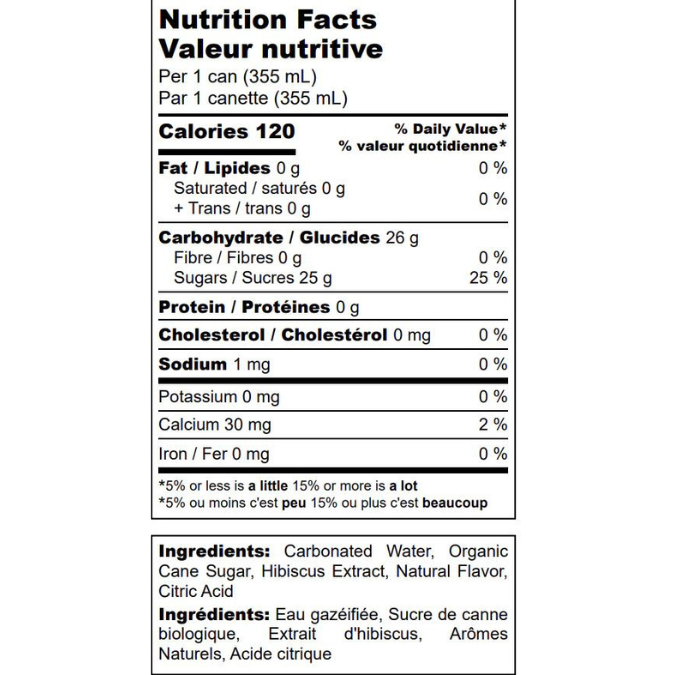 Nutrition Facts
Valeur nutritive
Per 1 can (355 mL)
Par 1 canette (355 mL)

| Calories 120 | % Daily Value* % valeur quotidienne* |
|---|---|
| Fat / Lipides 0 g | 0 % |
| Saturated / saturés 0 g + Trans / trans 0 g | 0 % |
| Carbohydrate / Glucides 26 g | |
| Fibre / Fibres 0 g | 0 % |
| Sugars / Sucres 25 g | 25 % |
| Protein / Protéines 0 g | |
| Cholesterol / Cholestérol 0 mg | 0 % |
| Sodium 1 mg | 0 % |
| Potassium 0 mg | 0 % |
| Calcium 30 mg | 2 % |
| Iron / Fer 0 mg | 0 % |

*5% or less is a little 15% or more is a lot
*5% ou moins c'est peu 15% ou plus c'est beaucoup

Ingredients: Carbonated Water, Organic Cane Sugar, Hibiscus Extract, Natural Flavor, Citric Acid

Ingrédients: Eau gazéifiée, Sucre de canne biologique, Extrait d'hibiscus, Arômes Naturels, Acide citrique